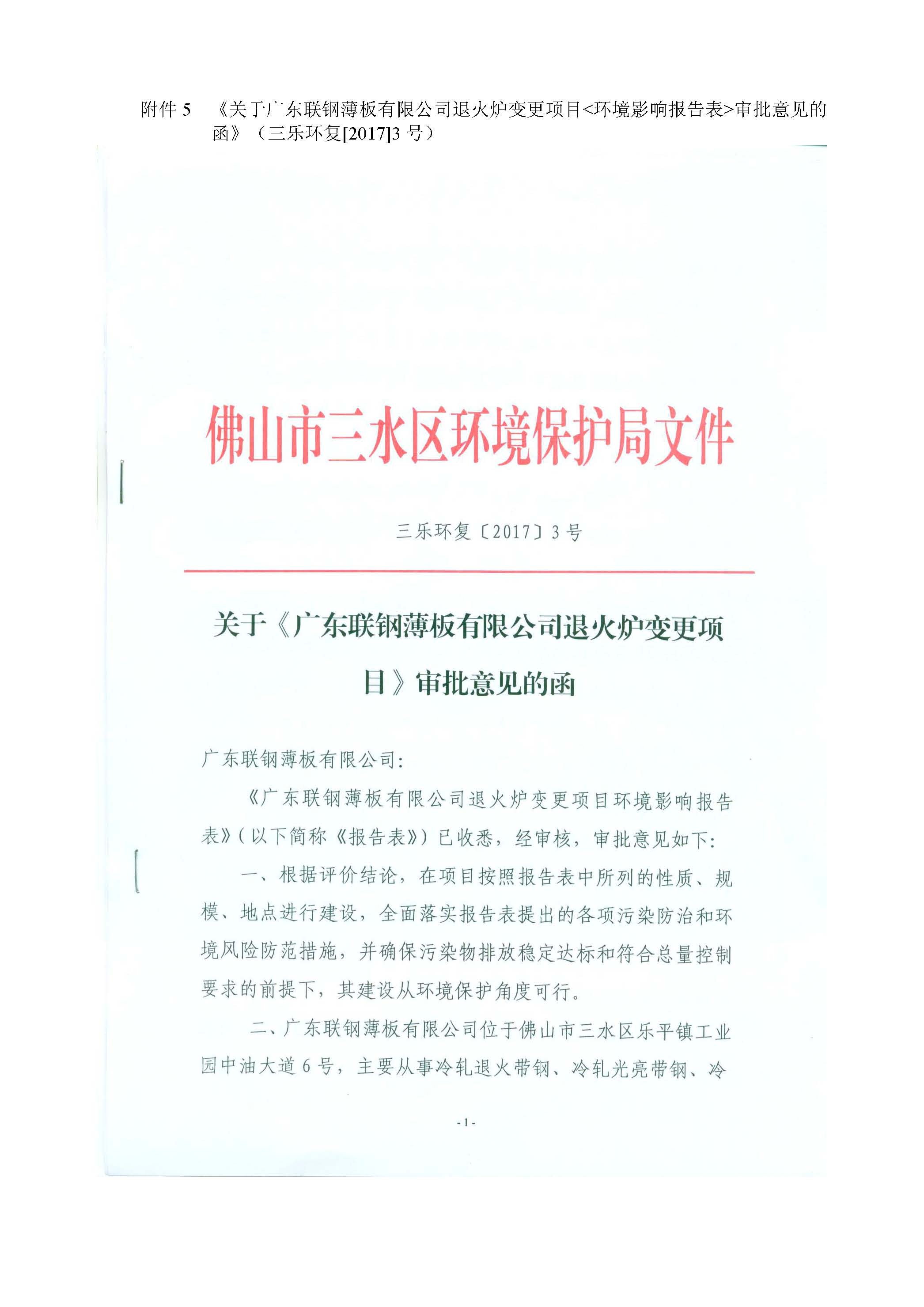 附件 5 《关于广东联钢薄板有限公司退火炉变更项目<环境影响报告表>审批意见的函》（三乐环复[2017]3 号）

佛山市三水区环境保护局文件

三乐环复〔2017〕3 号

关于《广东联钢薄板有限公司退火炉变更项目》审批意见的函

广东联钢薄板有限公司：

《广东联钢薄板有限公司退火炉变更项目环境影响报告表》（以下简称《报告表》）已收悉，经审核，审批意见如下：

一、根据评价结论，在项目按照报告表中所列的性质、规模、地点进行建设，全面落实报告表提出的各项污染防治和环境风险防范措施，并确保污染物排放稳定达标和符合总量控制要求的前提下，其建设从环境保护角度可行。

二、广东联钢薄板有限公司位于佛山市三水区乐平镇工业园中油大道 6 号，主要从事冷轧退火带钢、冷轧光亮带钢、冷

- 1 -